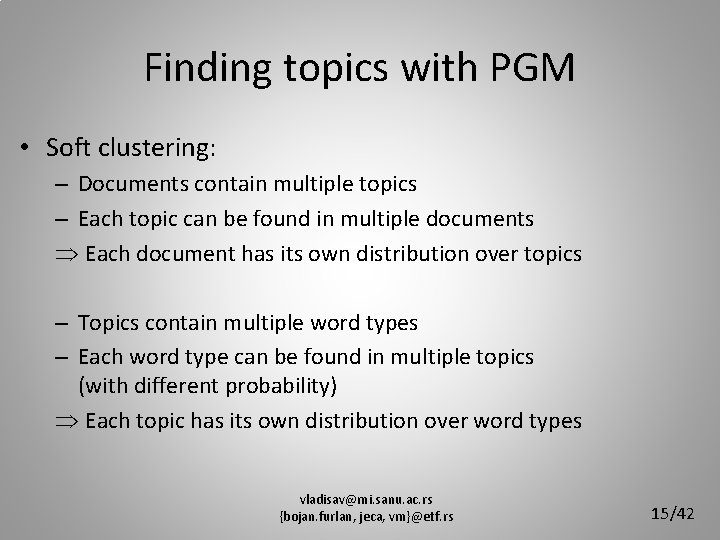 Finding topics with PGM

• Soft clustering:
– Documents contain multiple topics
– Each topic can be found in multiple documents
$\Rightarrow$ Each document has its own distribution over topics

– Topics contain multiple word types
– Each word type can be found in multiple topics (with different probability)
$\Rightarrow$ Each topic has its own distribution over word types

vladisav@mi.sanu.ac.rs
{bojan.furlan, jeca, vm}@etf.rs

15/42